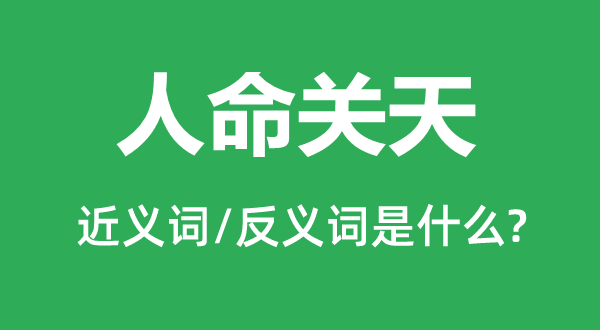 人命关天

近义词/反义词是什么?